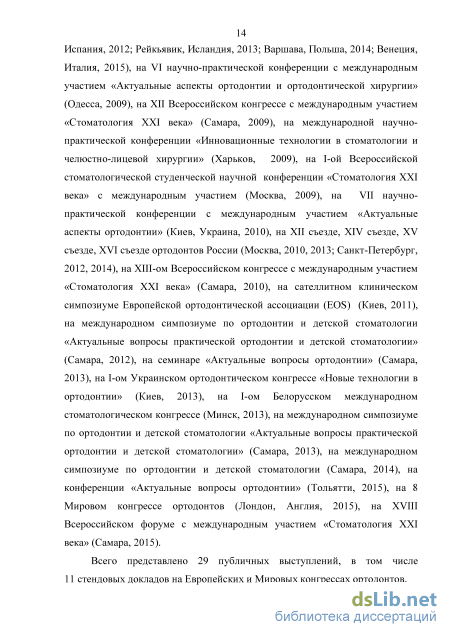 14

Испания, 2012; Рейкьявик, Исландия, 2013; Варшава, Польша, 2014; Венеция, Италия, 2015), на VI научно-практической конференции с международным участием «Актуальные аспекты ортодонтии и ортодонтической хирургии» (Одесса, 2009), на XII Всероссийском конгрессе с международным участием «Стоматология XXI века» (Самара, 2009), на международной научно-практической конференции «Инновационные технологии в стоматологии и челюстно-лицевой хирургии» (Харьков, 2009), на I-ой Всероссийской стоматологической студенческой научной конференции «Стоматология XXI века» с международным участием (Москва, 2009), на VII научно-практической конференции с международным участием «Актуальные аспекты ортодонтии» (Киев, Украина, 2010), на XII съезде, XIV съезде, XV съезде, XVI съезде ортодонтов России (Москва, 2010, 2013; Санкт-Петербург, 2012, 2014), на XIII-ом Всероссийском конгрессе с международным участием «Стоматология XXI века» (Самара, 2010), на сателлитном клиническом симпозиуме Европейской ортодонтической ассоциации (EOS) (Киев, 2011), на международном симпозиуме по ортодонтии и детской стоматологии «Актуальные вопросы практической ортодонтии и детской стоматологии» (Самара, 2012), на семинаре «Актуальные вопросы ортодонтии» (Самара, 2013), на I-ом Украинском ортодонтическом конгрессе «Новые технологии в ортодонтии» (Киев, 2013), на I-ом Белорусском международном стоматологическом конгрессе (Минск, 2013), на международном симпозиуме по ортодонтии и детской стоматологии «Актуальные вопросы практической ортодонтии и детской стоматологии» (Самара, 2013), на международном симпозиуме по ортодонтии и детской стоматологии (Самара, 2014), на конференции «Актуальные вопросы ортодонтии» (Тольятти, 2015), на 8 Мировом конгрессе ортодонтов (Лондон, Англия, 2015), на XVIII Всероссийском форуме с международным участием «Стоматология XXI века» (Самара, 2015).

Всего представлено 29 публичных выступлений, в том числе 11 стендовых докладов на Европейских и Мировых конгрессах ортодонтов.

dsLib.net
библиотека диссертаций